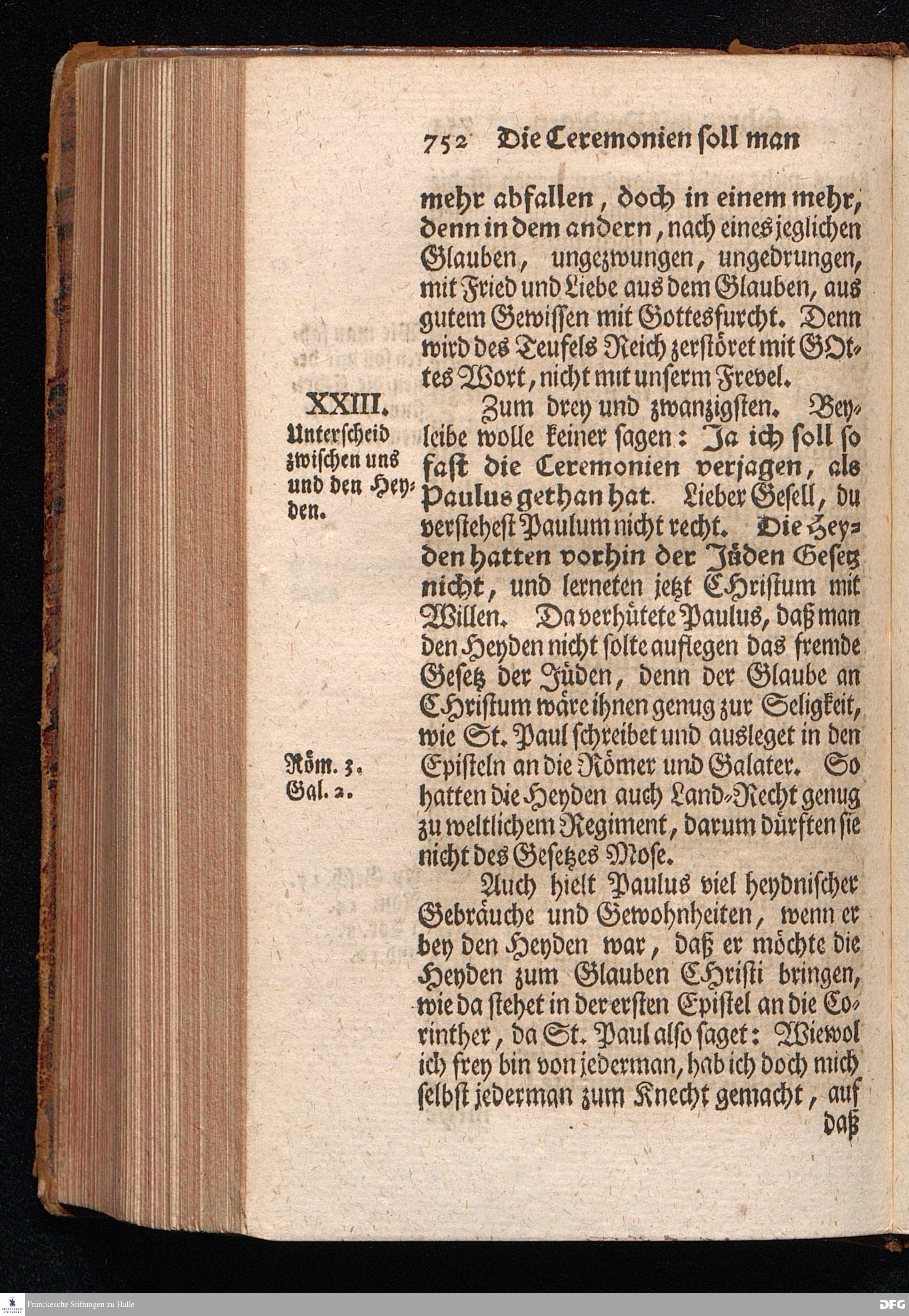 752 Die Ceremonien soll man

mehr abfallen, doch in einem mehr, denn in dem andern, nach eines jeglichen Glauben, ungezwungen, ungedrungen, mit Fried und Liebe aus dem Glauben, aus gutem Gewissen mit Gottesfurcht. Denn wird des Teufels Reich zerstöret mit GOttes Wort, nicht mit unserm Frevel.

XXIII. Unterscheid zwischen uns und den Heyden.

Zum drey und zwanzigsten. Beyleibe wolle keiner sagen: Ja ich soll so fast die Ceremonien verjagen, als Paulus gethan hat. Lieber Gesell, du verstehest Paulum nicht recht. Die Heyden hatten vorhin der Jüden Gesetz nicht, und lerneten jetzt CHristum mit Willen. Da verhütete Paulus, daß man den Heyden nicht solte auflegen das fremde Gesetz der Jüden, denn der Glaube an CHristum wäre ihnen genug zur Seligkeit, wie St. Paul schreibet und ausleget in den Episteln an die Römer und Galater. So hatten die Heyden auch Land-Recht genug zu weltlichem Regiment, darum dürften sie nicht des Gesetzes Mose.

Röm. 3. Gal. 2.

Auch hielt Paulus viel heydnischer Gebräuche und Gewohnheiten, wenn er bey den Heyden war, daß er möchte die Heyden zum Glauben CHristi bringen, wie da stehet in der ersten Epistel an die Corinther, da St. Paul also saget: Wiewol ich frey bin von jederman, hab ich doch mich selbst jederman zum Knecht gemacht, auf

daß

Franckesche Stiftungen zu Halle

DFG